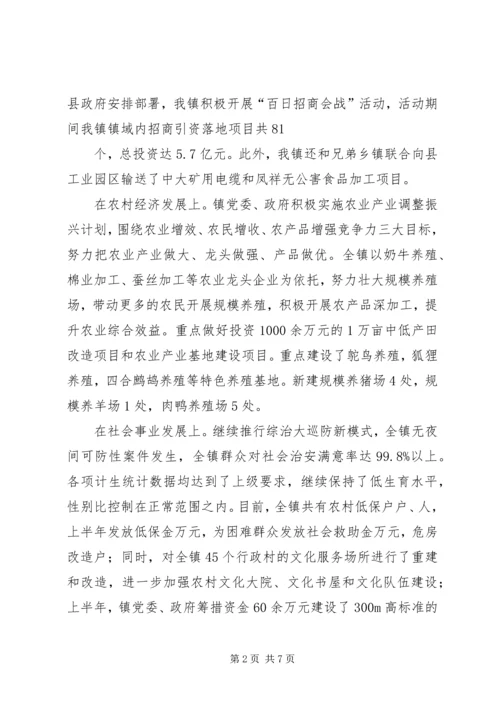 县政府安排部署，我镇积极开展“百日招商会战”活动，活动期间我镇镇域内招商引资落地项目共81

个，总投资达5.7亿元。此外，我镇还和兄弟乡镇联合向县工业园区输送了中大矿用电缆和凤祥无公害食品加工项目。

在农村经济发展上。镇党委、政府积极实施农业产业调整振兴计划，围绕农业增效、农民增收、农产品增强竞争力三大目标，努力把农业产业做大、龙头做强、产品做优。全镇以奶牛养殖、棉业加工、蚕丝加工等农业龙头企业为依托，努力壮大规模养殖场，带动更多的农民开展规模养殖，积极开展农产品深加工，提升农业综合效益。重点做好投资1000余万元的1万亩中低产田改造项目和农业产业基地建设项目。重点建设了鸵鸟养殖，狐狸养殖，四合鹌鹑养殖等特色养殖基地。新建规模养猪场4处，规模养羊场1处，肉鸭养殖场5处。

在社会事业发展上。继续推行综治大巡防新模式，全镇无夜间可防性案件发生，全镇群众对社会治安满意率达99.8%以上。各项计生统计数据均达到了上级要求，继续保持了低生育水平，性别比控制在正常范围之内。目前，全镇共有农村低保户户、人，上半年发放低保金万元，为困难群众发放社会救助金万元，危房改造户；同时，对全镇45个行政村的文化服务场所进行了重建和改造，进一步加强农村文化大院、文化书屋和文化队伍建设；上半年，镇党委、政府筹措资金60余万元建设了300m高标准的

第2页 共7页